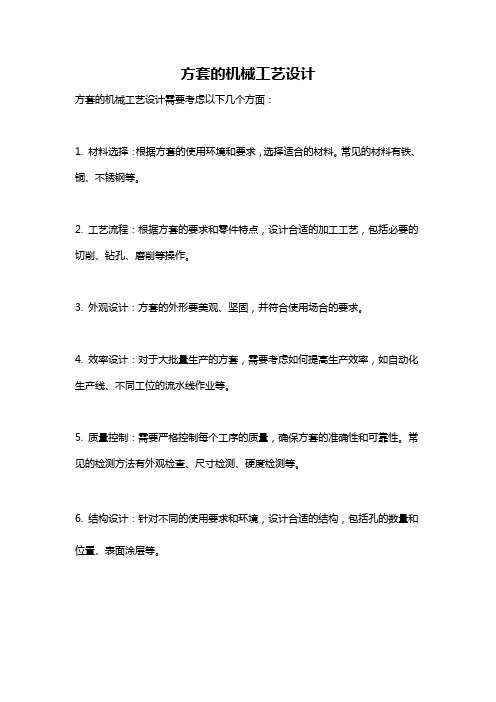 方套的机械工艺设计

方套的机械工艺设计需要考虑以下几个方面：

1. 材料选择：根据方套的使用环境和要求，选择适合的材料。常见的材料有铁、铜、不锈钢等。

2. 工艺流程：根据方套的要求和零件特点，设计合适的加工工艺，包括必要的切削、钻孔、磨削等操作。

3. 外观设计：方套的外形要美观、坚固，并符合使用场合的要求。

4. 效率设计：对于大批量生产的方套，需要考虑如何提高生产效率，如自动化生产线、不同工位的流水线作业等。

5. 质量控制：需要严格控制每个工序的质量，确保方套的准确性和可靠性。常见的检测方法有外观检查、尺寸检测、硬度检测等。

6. 结构设计：针对不同的使用要求和环境，设计合适的结构，包括孔的数量和位置、表面涂层等。